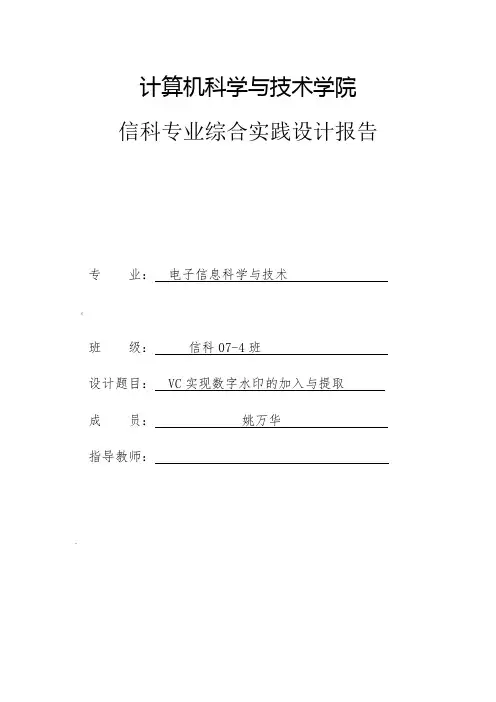 计算机科学与技术学院

信科专业综合实践设计报告

专　　业：电子信息科学与技术

班　　级：信科 07-4 班

设计题目：VC 实现数字水印的加入与提取

成　　员：姚万华

指导教师：